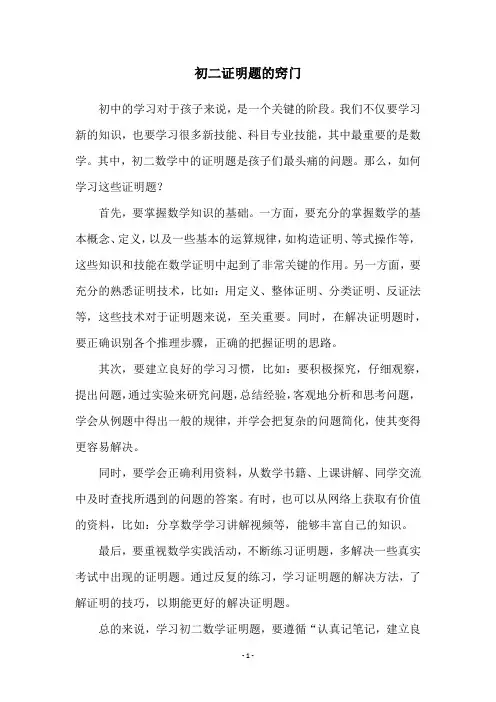 初二证明题的窍门

初中的学习对于孩子来说，是一个关键的阶段。我们不仅要学习新的知识，也要学习很多新技能、科目专业技能，其中最重要的是数学。其中，初二数学中的证明题是孩子们最头痛的问题。那么，如何学习这些证明题？

首先，要掌握数学知识的基础。一方面，要充分的掌握数学的基本概念、定义，以及一些基本的运算规律，如构造证明、等式操作等，这些知识和技能在数学证明中起到了非常关键的作用。另一方面，要充分的熟悉证明技术，比如：用定义、整体证明、分类证明、反证法等，这些技术对于证明题来说，至关重要。同时，在解决证明题时，要正确识别各个推理步骤，正确的把握证明的思路。

其次，要建立良好的学习习惯，比如：要积极探究，仔细观察，提出问题，通过实验来研究问题，总结经验，客观地分析和思考问题，学会从例题中得出一般的规律，并学会把复杂的问题简化，使其变得更容易解决。

同时，要学会正确利用资料，从数学书籍、上课讲解、同学交流中及时查找所遇到的问题的答案。有时，也可以从网络上获取有价值的资料，比如：分享数学学习讲解视频等，能够丰富自己的知识。

最后，要重视数学实践活动，不断练习证明题，多解决一些真实考试中出现的证明题。通过反复的练习，学习证明题的解决方法，了解证明的技巧，以期能更好的解决证明题。

总的来说，学习初二数学证明题，要遵循“认真记笔记，建立良

- 1 -